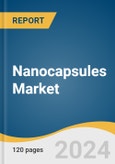 REPORT

Nanocapsules Market

120 pages

2024